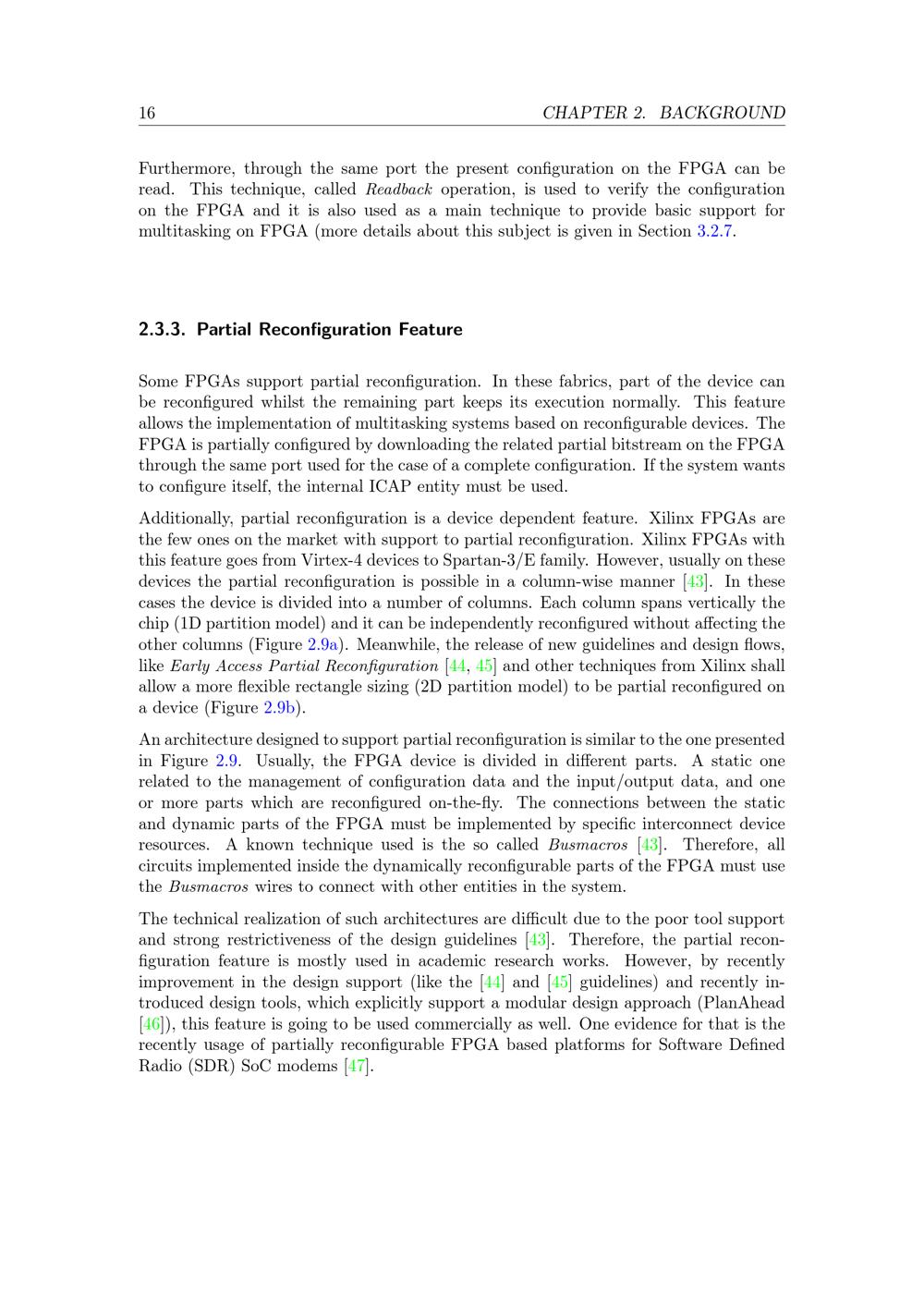 16 CHAPTER 2. BACKGROUND

Furthermore, through the same port the present configuration on the FPGA can be read. This technique, called Readback operation, is used to verify the configuration on the FPGA and it is also used as a main technique to provide basic support for multitasking on FPGA (more details about this subject is given in Section 3.2.7.

2.3.3. Partial Reconfiguration Feature

Some FPGAs support partial reconfiguration. In these fabrics, part of the device can be reconfigured whilst the remaining part keeps its execution normally. This feature allows the implementation of multitasking systems based on reconfigurable devices. The FPGA is partially configured by downloading the related partial bitstream on the FPGA through the same port used for the case of a complete configuration. If the system wants to configure itself, the internal ICAP entity must be used.

Additionally, partial reconfiguration is a device dependent feature. Xilinx FPGAs are the few ones on the market with support to partial reconfiguration. Xilinx FPGAs with this feature goes from Virtex-4 devices to Spartan-3/E family. However, usually on these devices the partial reconfiguration is possible in a column-wise manner [43]. In these cases the device is divided into a number of columns. Each column spans vertically the chip (1D partition model) and it can be independently reconfigured without affecting the other columns (Figure 2.9a). Meanwhile, the release of new guidelines and design flows, like Early Access Partial Reconfiguration [44, 45] and other techniques from Xilinx shall allow a more flexible rectangle sizing (2D partition model) to be partial reconfigured on a device (Figure 2.9b).

An architecture designed to support partial reconfiguration is similar to the one presented in Figure 2.9. Usually, the FPGA device is divided in different parts. A static one related to the management of configuration data and the input/output data, and one or more parts which are reconfigured on-the-fly. The connections between the static and dynamic parts of the FPGA must be implemented by specific interconnect device resources. A known technique used is the so called Busmacros [43]. Therefore, all circuits implemented inside the dynamically reconfigurable parts of the FPGA must use the Busmacros wires to connect with other entities in the system.

The technical realization of such architectures are difficult due to the poor tool support and strong restrictiveness of the design guidelines [43]. Therefore, the partial reconfiguration feature is mostly used in academic research works. However, by recently improvement in the design support (like the [44] and [45] guidelines) and recently introduced design tools, which explicitly support a modular design approach (PlanAhead [46]), this feature is going to be used commercially as well. One evidence for that is the recently usage of partially reconfigurable FPGA based platforms for Software Defined Radio (SDR) SoC modems [47].